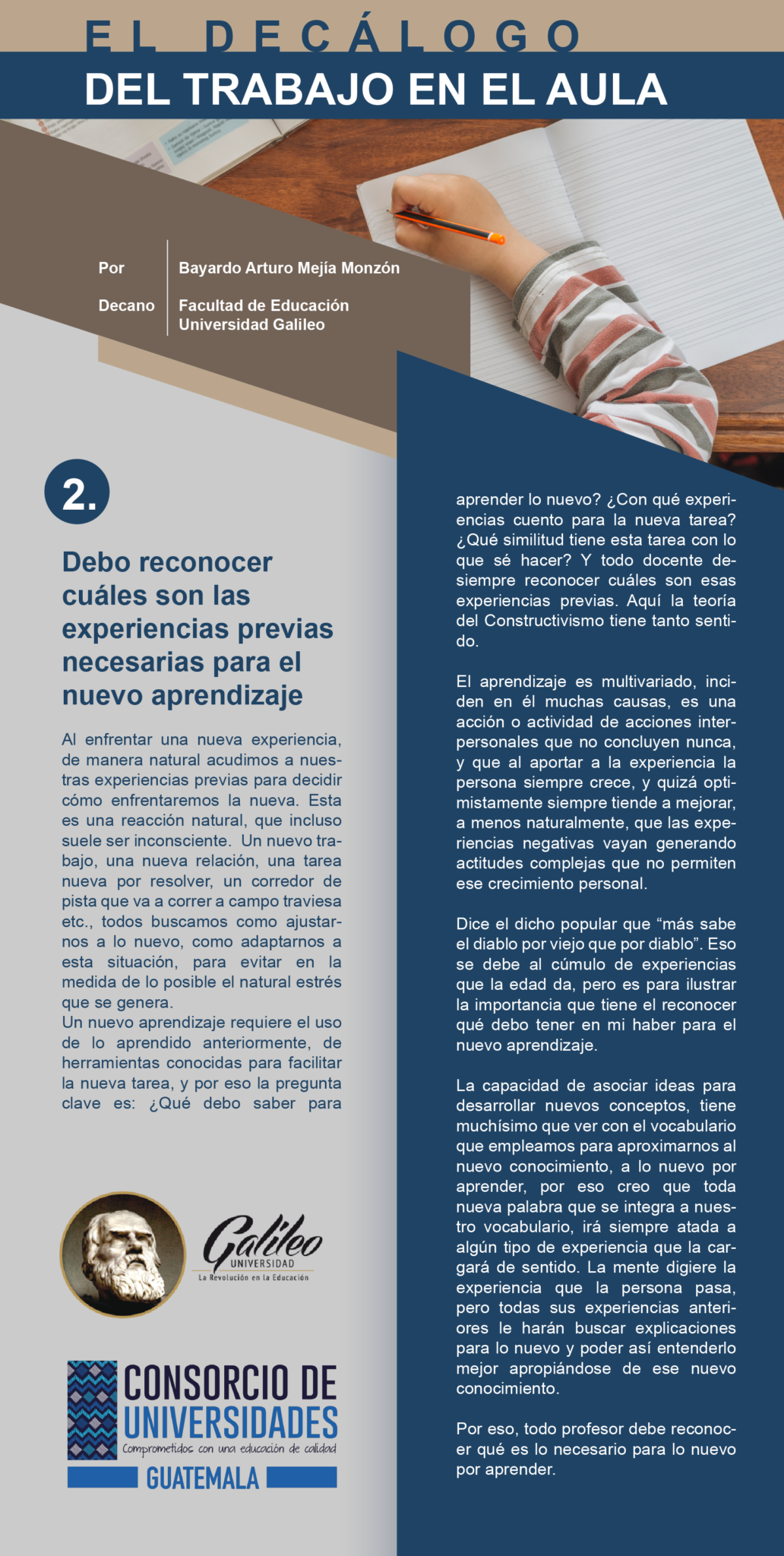 EL DECÁLOGO
DEL TRABAJO EN EL AULA

Por Bayardo Arturo Mejía Monzón

Decano Facultad de Educación Universidad Galileo

2.

Debo reconocer cuáles son las experiencias previas necesarias para el nuevo aprendizaje

Al enfrentar una nueva experiencia, de manera natural acudimos a nuestras experiencias previas para decidir cómo enfrentaremos la nueva. Esta es una reacción natural, que incluso suele ser inconsciente. Un nuevo trabajo, una nueva relación, una tarea nueva por resolver, un corredor de pista que va a correr a campo traviesa etc., todos buscamos como ajustarnos a lo nuevo, como adaptarnos a esta situación, para evitar en la medida de lo posible el natural estrés que se genera.
Un nuevo aprendizaje requiere el uso de lo aprendido anteriormente, de herramientas conocidas para facilitar la nueva tarea, y por eso la pregunta clave es: ¿Qué debo saber para aprender lo nuevo? ¿Con qué experiencias cuento para la nueva tarea? ¿Qué similitud tiene esta tarea con lo que sé hacer? Y todo docente desiempre reconocer cuáles son esas experiencias previas. Aquí la teoría del Constructivismo tiene tanto sentido.

El aprendizaje es multivariado, inciden en él muchas causas, es una acción o actividad de acciones interpersonales que no concluyen nunca, y que al aportar a la experiencia la persona siempre crece, y quizá optimistamente siempre tiende a mejorar, a menos naturalmente, que las experiencias negativas vayan generando actitudes complejas que no permiten ese crecimiento personal.

Dice el dicho popular que “más sabe el diablo por viejo que por diablo”. Eso se debe al cúmulo de experiencias que la edad da, pero es para ilustrar la importancia que tiene el reconocer qué debo tener en mi haber para el nuevo aprendizaje.

La capacidad de asociar ideas para desarrollar nuevos conceptos, tiene muchísimo que ver con el vocabulario que empleamos para aproximarnos al nuevo conocimiento, a lo nuevo por aprender, por eso creo que toda nueva palabra que se integra a nuestro vocabulario, irá siempre atada a algún tipo de experiencia que la cargará de sentido. La mente digiere la experiencia que la persona pasa, pero todas sus experiencias anteriores le harán buscar explicaciones para lo nuevo y poder así entenderlo mejor apropiándose de ese nuevo conocimiento.

Por eso, todo profesor debe reconocer qué es lo necesario para lo nuevo por aprender.

Galileo
UNIVERSIDAD
La Revolución en la Educación

CONSORCIO DE UNIVERSIDADES
Comprometidos con una educación de calidad
GUATEMALA